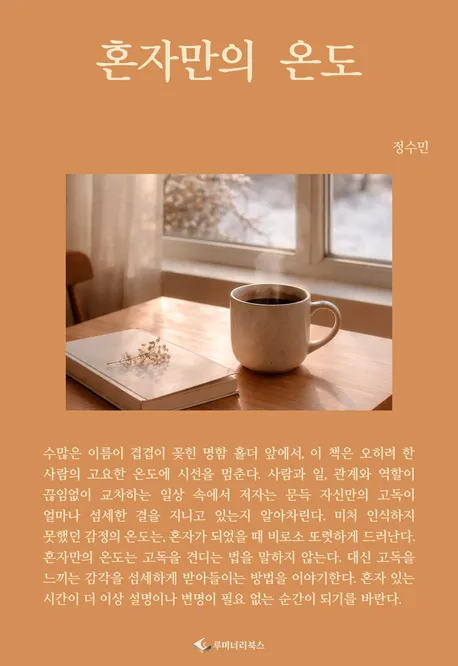 혼자만의 온도

정수민

수많은 이름이 겹겹이 꽂힌 명함 홀더 앞에서, 이 책은 오히려 한 사람의 고요한 온도에 시선을 멈춘다. 사람과 일, 관계와 역할이 끊임없이 교차하는 일상 속에서 저자는 문득 자신만의 고독이 얼마나 섬세한 결을 지니고 있는지 알아차린다. 미처 인식하지 못했던 감정의 온도는, 혼자가 되었을 때 비로소 또렷하게 드러난다. 혼자만의 온도는 고독을 견디는 법을 말하지 않는다. 대신 고독을 느끼는 감각을 섬세하게 받아들이는 방법을 이야기한다. 혼자 있는 시간이 더 이상 설명이나 변명이 필요 없는 순간이 되기를 바란다.

루미너리북스